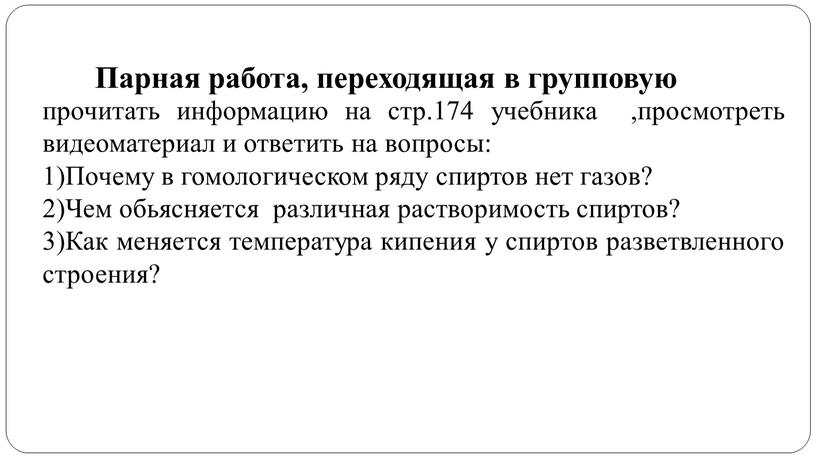 Парная работа, переходящая в групповую

прочитать информацию на стр.174 учебника ,просмотреть видеоматериал и ответить на вопросы:
1)Почему в гомологическом ряду спиртов нет газов?
2)Чем обьясняется различная растворимость спиртов?
3)Как меняется температура кипения у спиртов разветвленного строения?